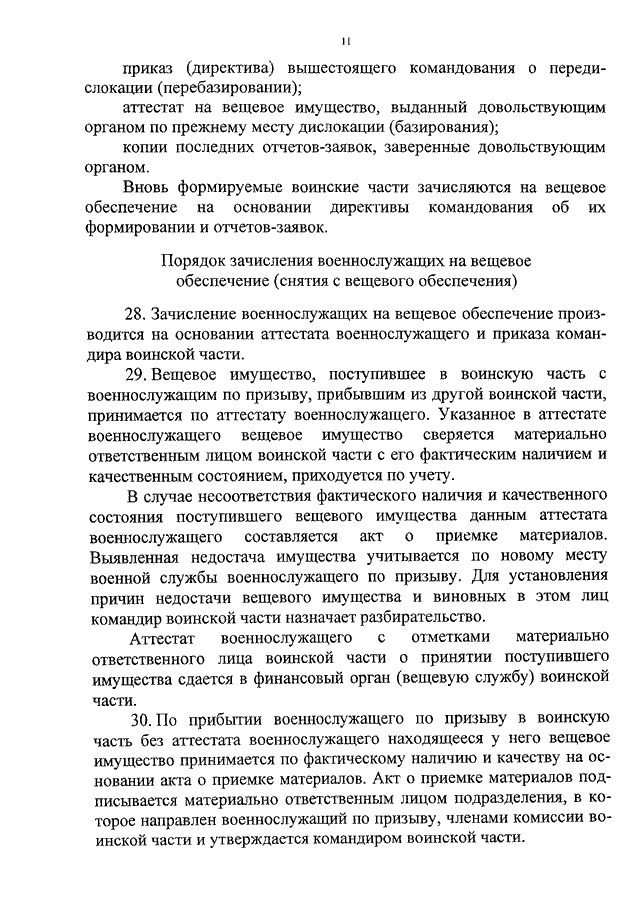 11

приказ (директива) вышестоящего командования о передислокации (перебазировании);

аттестат на вещевое имущество, выданный довольствующим органом по прежнему месту дислокации (базирования);

копии последних отчетов-заявок, заверенные довольствующим органом.

Вновь формируемые воинские части зачисляются на вещевое обеспечение на основании директивы командования об их формировании и отчетов-заявок.

Порядок зачисления военнослужащих на вещевое обеспечение (снятия с вещевого обеспечения)

28. Зачисление военнослужащих на вещевое обеспечение производится на основании аттестата военнослужащего и приказа командира воинской части.

29. Вещевое имущество, поступившее в воинскую часть с военнослужащим по призыву, прибывшим из другой воинской части, принимается по аттестату военнослужащего. Указанное в аттестате военнослужащего вещевое имущество сверяется материально ответственным лицом воинской части с его фактическим наличием и качественным состоянием, приходуется по учету.

В случае несоответствия фактического наличия и качественного состояния поступившего вещевого имущества данным аттестата военнослужащего составляется акт о приемке материалов. Выявленная недостача имущества учитывается по новому месту военной службы военнослужащего по призыву. Для установления причин недостачи вещевого имущества и виновных в этом лиц командир воинской части назначает разбирательство.

Аттестат военнослужащего с отметками материально ответственного лица воинской части о принятии поступившего имущества сдается в финансовый орган (вещевую службу) воинской части.

30. По прибытии военнослужащего по призыву в воинскую часть без аттестата военнослужащего находящееся у него вещевое имущество принимается по фактическому наличию и качеству на основании акта о приемке материалов. Акт о приемке материалов подписывается материально ответственным лицом подразделения, в которое направлен военнослужащий по призыву, членами комиссии воинской части и утверждается командиром воинской части.